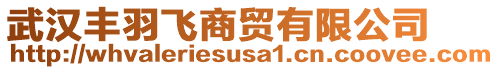 武汉丰羽飞商贸有限公司
http://whvaleriesusa1.cn.coovee.com